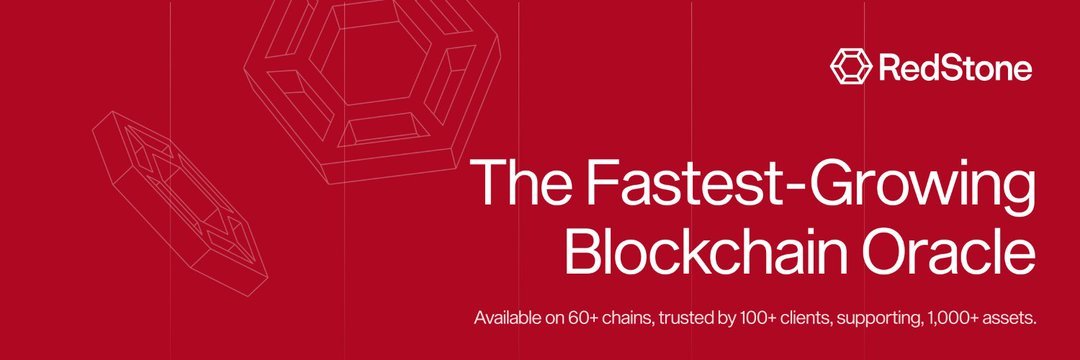 RedStone

The Fastest-Growing Blockchain Oracle

Available on 60+ chains, trusted by 100+ clients, supporting, 1,000+ assets.